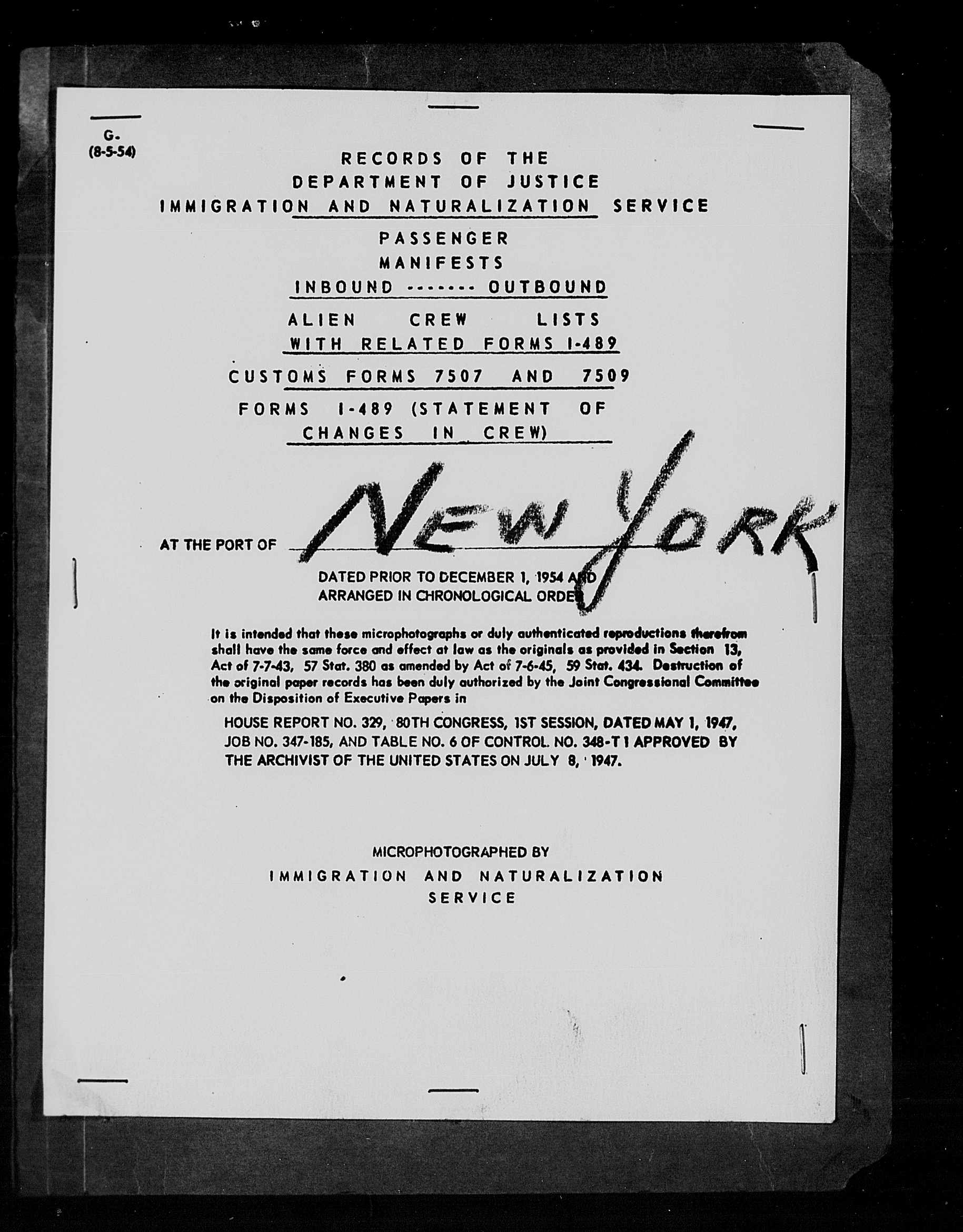 G.
(8-5-54)

RECORDS OF THE
DEPARTMENT OF JUSTICE
IMMIGRATION AND NATURALIZATION SERVICE

PASSENGER
MANIFESTS
INBOUND ------- OUTBOUND

ALIEN CREW LISTS
WITH RELATED FORMS I-489

CUSTOMS FORMS 7507 AND 7509

FORMS I-489 (STATEMENT OF CHANGES IN CREW)

AT THE PORT OF NEW YORK

DATED PRIOR TO DECEMBER 1, 1954 AND
ARRANGED IN CHRONOLOGICAL ORDER

It is intended that these microphotographs or duly authenticated reproductions therefrom shall have the same force and effect at law as the originals as provided in Section 13, Act of 7-7-43, 57 Stat. 380 as amended by Act of 7-6-45, 59 Stat. 434. Destruction of the original paper records has been duly authorized by the Joint Congressional Committee on the Disposition of Executive Papers in

HOUSE REPORT NO. 329, 80TH CONGRESS, 1ST SESSION, DATED MAY 1, 1947, JOB NO. 347-185, AND TABLE NO. 6 OF CONTROL NO. 348-T1 APPROVED BY THE ARCHIVIST OF THE UNITED STATES ON JULY 8, 1947.

MICROPHOTOGRAPHED BY
IMMIGRATION AND NATURALIZATION
SERVICE